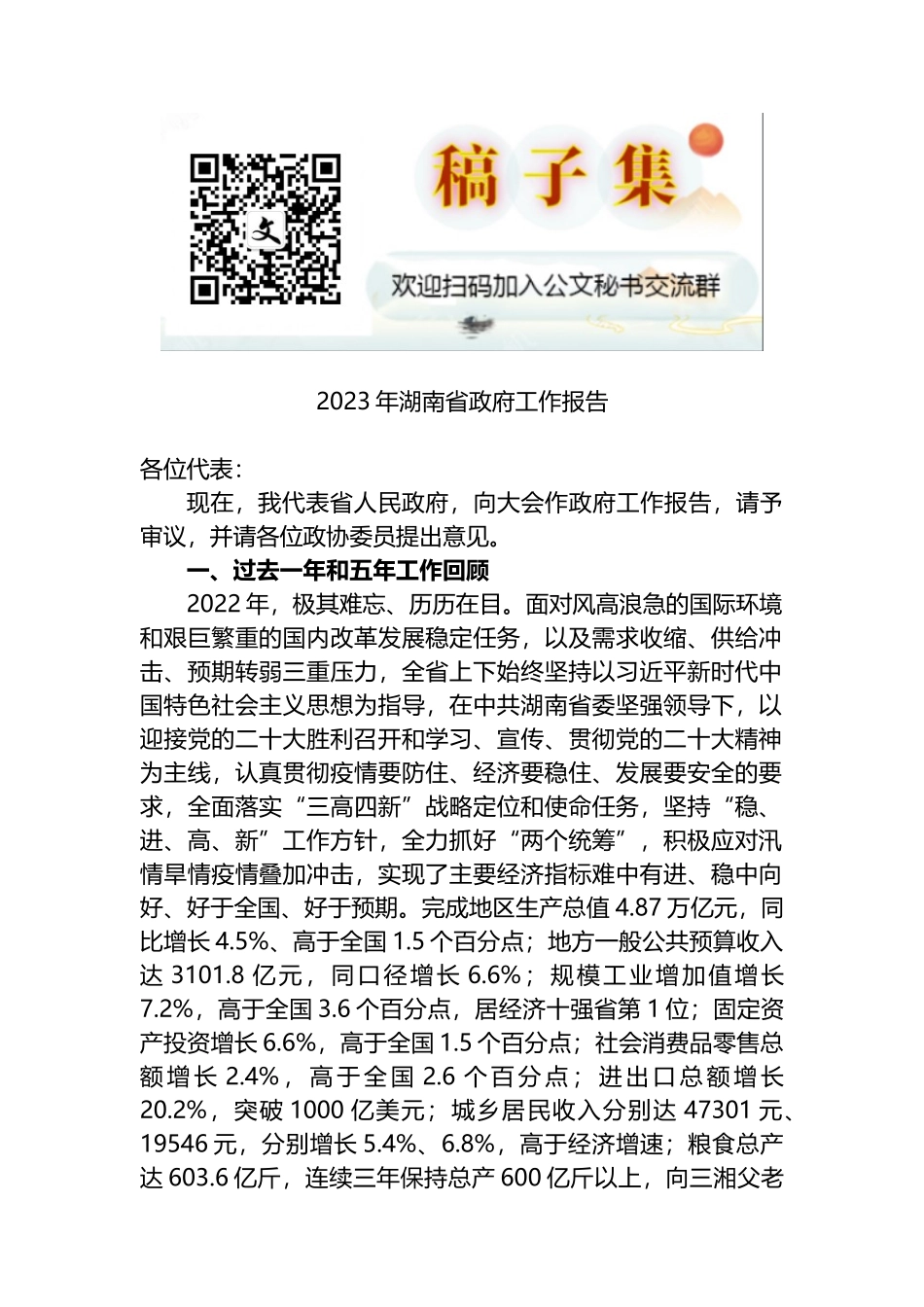 文

稿子集

欢迎扫码加入公文秘书交流群

2023 年湖南省政府工作报告

各位代表：

现在，我代表省人民政府，向大会作政府工作报告，请予审议，并请各位政协委员提出意见。

一、过去一年和五年工作回顾

2022 年，极其难忘、历历在目。面对风高浪急的国际环境和艰巨繁重的国内改革发展稳定任务，以及需求收缩、供给冲击、预期转弱三重压力，全省上下始终坚持以习近平新时代中国特色社会主义思想为指导，在中共湖南省委坚强领导下，以迎接党的二十大胜利召开和学习、宣传、贯彻党的二十大精神为主线，认真贯彻疫情要防住、经济要稳住、发展要安全的要求，全面落实“三高四新”战略定位和使命任务，坚持“稳、进、高、新”工作方针，全力抓好“两个统筹”，积极应对汛情旱情疫情叠加冲击，实现了主要经济指标难中有进、稳中向好、好于全国、好于预期。完成地区生产总值 4.87 万亿元，同比增长 4.5%、高于全国 1.5 个百分点；地方一般公共预算收入达 3101.8 亿元，同口径增长 6.6%；规模工业增加值增长 7.2%，高于全国 3.6 个百分点，居经济十强省第 1 位；固定资产投资增长 6.6%，高于全国 1.5 个百分点；社会消费品零售总额增长 2.4%，高于全国 2.6 个百分点；进出口总额增长 20.2%，突破 1000 亿美元；城乡居民收入分别达 47301 元、19546 元，分别增长 5.4%、6.8%，高于经济增速；粮食总产达 603.6 亿斤，连续三年保持总产 600 亿斤以上，向三湘父老